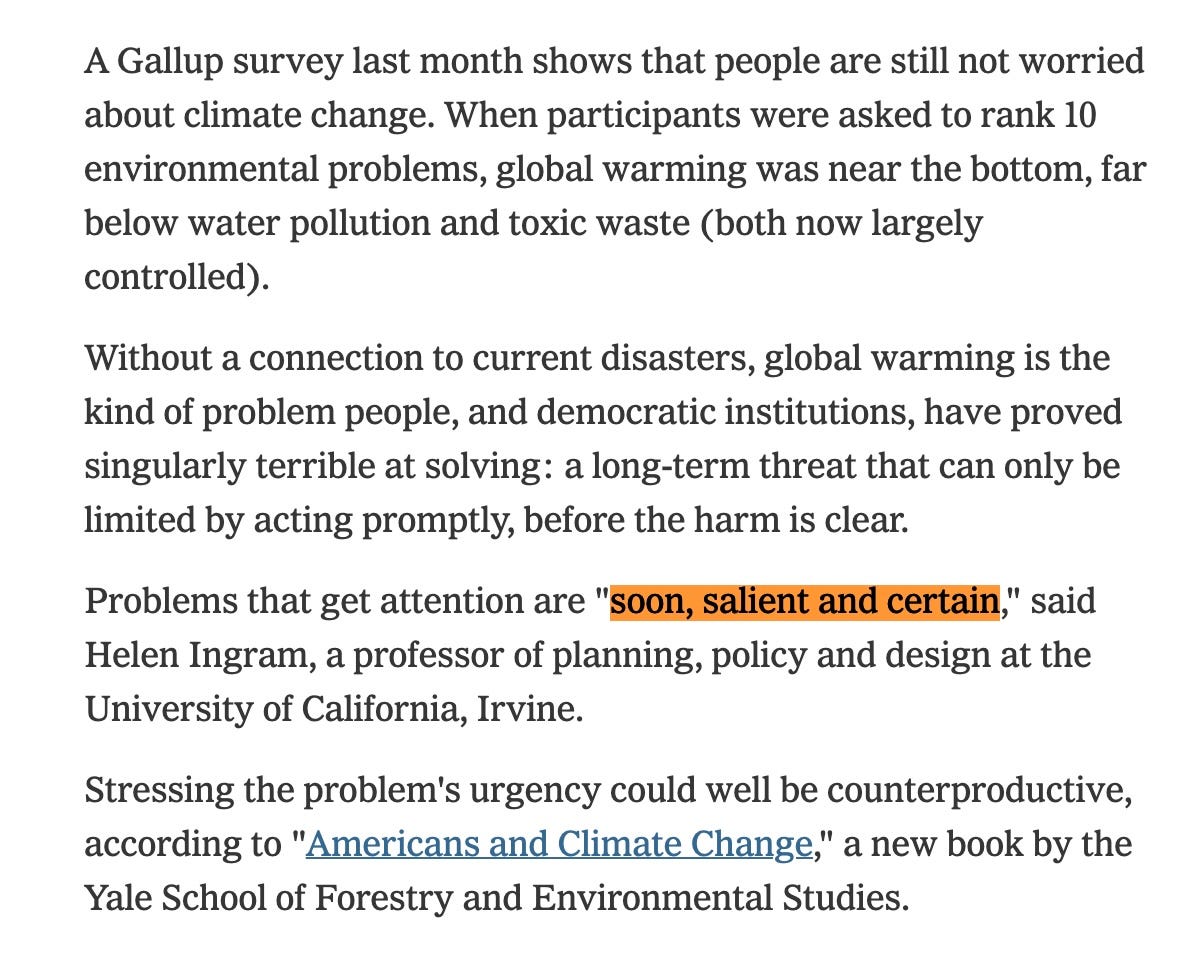 A Gallup survey last month shows that people are still not worried about climate change. When participants were asked to rank 10 environmental problems, global warming was near the bottom, far below water pollution and toxic waste (both now largely controlled).

Without a connection to current disasters, global warming is the kind of problem people, and democratic institutions, have proved singularly terrible at solving: a long-term threat that can only be limited by acting promptly, before the harm is clear.

Problems that get attention are "soon, salient and certain," said Helen Ingram, a professor of planning, policy and design at the University of California, Irvine.

Stressing the problem's urgency could well be counterproductive, according to "Americans and Climate Change," a new book by the Yale School of Forestry and Environmental Studies.